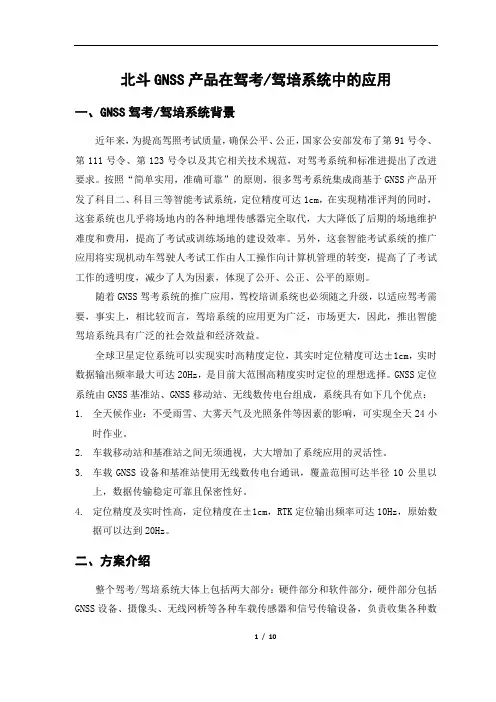 北斗 GNSS 产品在驾考/驾培系统中的应用

一、GNSS 驾考/驾培系统背景

近年来，为提高驾照考试质量，确保公平、公正，国家公安部发布了第 91 号令、第 111 号令、第 123 号令以及其它相关技术规范，对驾考系统和标准进提出了改进要求。按照“简单实用，准确可靠”的原则，很多驾考系统集成商基于 GNSS 产品开发了科目二、科目三等智能考试系统，定位精度可达 1cm，在实现精准评判的同时，这套系统也几乎将场地内的各种地埋传感器完全取代，大大降低了后期的场地维护难度和费用，提高了考试或训练场地的建设效率。另外，这套智能考试系统的推广应用将实现机动车驾驶人考试工作由人工操作向计算机管理的转变，提高了了考试工作的透明度，减少了人为因素，体现了公开、公正、公平的原则。

随着 GNSS 驾考系统的推广应用，驾校培训系统也必须随之升级，以适应驾考需要，事实上，相比较而言，驾培系统的应用更为广泛，市场更大，因此，推出智能驾培系统具有广泛的社会效益和经济效益。

全球卫星定位系统可以实现实时高精度定位，其实时定位精度可达±1cm，实时数据输出频率最大可达 20Hz，是目前大范围高精度实时定位的理想选择。GNSS 定位系统由 GNSS 基准站、GNSS 移动站、无线数传电台组成，系统具有如下几个优点：

1. 全天候作业：不受雨雪、大雾天气及光照条件等因素的影响，可实现全天 24 小时作业。
2. 车载移动站和基准站之间无须通视，大大增加了系统应用的灵活性。
3. 车载 GNSS 设备和基准站使用无线数传电台通讯，覆盖范围可达半径 10 公里以上，数据传输稳定可靠且保密性好。
4. 定位精度及实时性高，定位精度在±1cm，RTK 定位输出频率可达 10Hz，原始数据可以达到 20Hz。

二、方案介绍

整个驾考/驾培系统大体上包括两大部分：硬件部分和软件部分，硬件部分包括 GNSS 设备、摄像头、无线网桥等各种车载传感器和信号传输设备，负责收集各种数

1 / 10